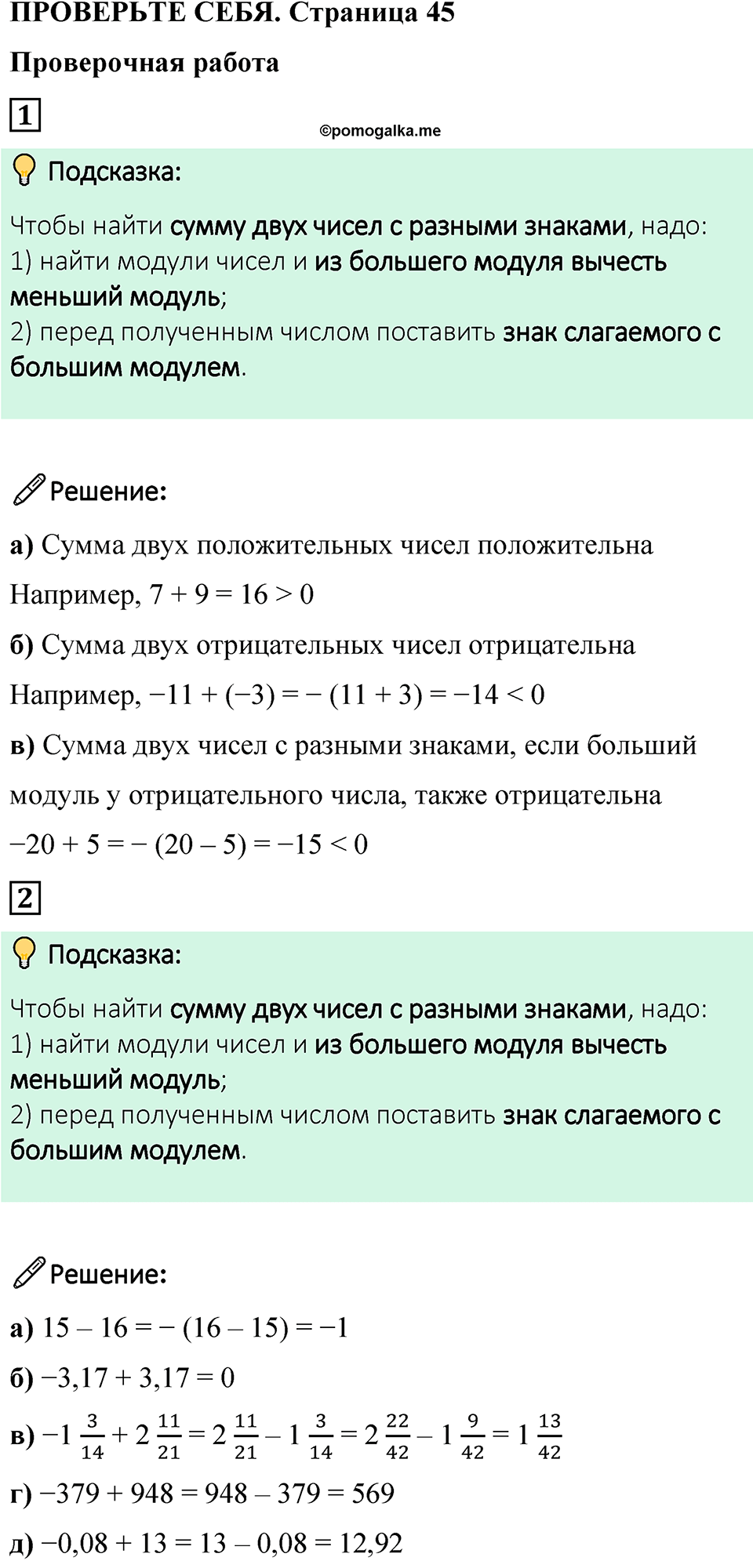 ПРОВЕРЬТЕ СЕБЯ. Страница 45

Проверочная работа

1

©pomogalka.me

Подсказка:

Чтобы найти сумму двух чисел с разными знаками, надо:
1) найти модули чисел и из большего модуля вычесть меньший модуль;
2) перед полученным числом поставить знак слагаемого с большим модулем.

Решение:

а) Сумма двух положительных чисел положительна

Например, $7 + 9 = 16 > 0$

б) Сумма двух отрицательных чисел отрицательна

Например, $-11 + (-3) = -(11 + 3) = -14 < 0$

в) Сумма двух чисел с разными знаками, если больший модуль у отрицательного числа, также отрицательна

$-20 + 5 = -(20 - 5) = -15 < 0$

2

Подсказка:

Чтобы найти сумму двух чисел с разными знаками, надо:
1) найти модули чисел и из большего модуля вычесть меньший модуль;
2) перед полученным числом поставить знак слагаемого с большим модулем.

Решение:

а) $15 - 16 = -(16 - 15) = -1$

б) $-3,17 + 3,17 = 0$

в) $-1\frac{3}{14} + 2\frac{11}{21} = 2\frac{11}{21} - 1\frac{3}{14} = 2\frac{22}{42} - 1\frac{9}{42} = 1\frac{13}{42}$

г) $-379 + 948 = 948 - 379 = 569$

д) $-0,08 + 13 = 13 - 0,08 = 12,92$